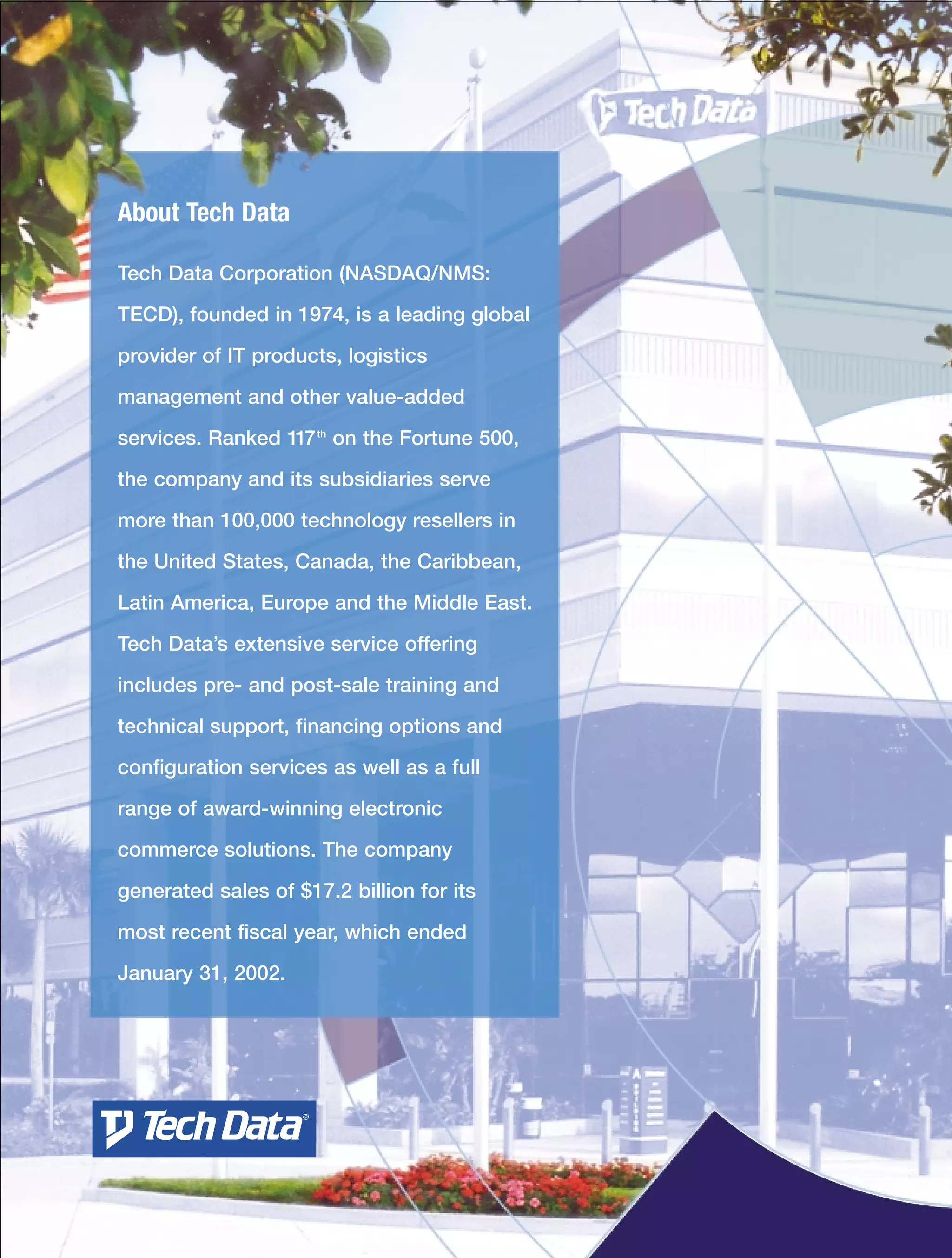 Tech Data

About Tech Data

Tech Data Corporation (NASDAQ/NMS: TECD), founded in 1974, is a leading global provider of IT products, logistics management and other value-added services. Ranked 117th on the Fortune 500, the company and its subsidiaries serve more than 100,000 technology resellers in the United States, Canada, the Caribbean, Latin America, Europe and the Middle East. Tech Data's extensive service offering includes pre- and post-sale training and technical support, financing options and configuration services as well as a full range of award-winning electronic commerce solutions. The company generated sales of $17.2 billion for its most recent fiscal year, which ended January 31, 2002.

Tech Data®